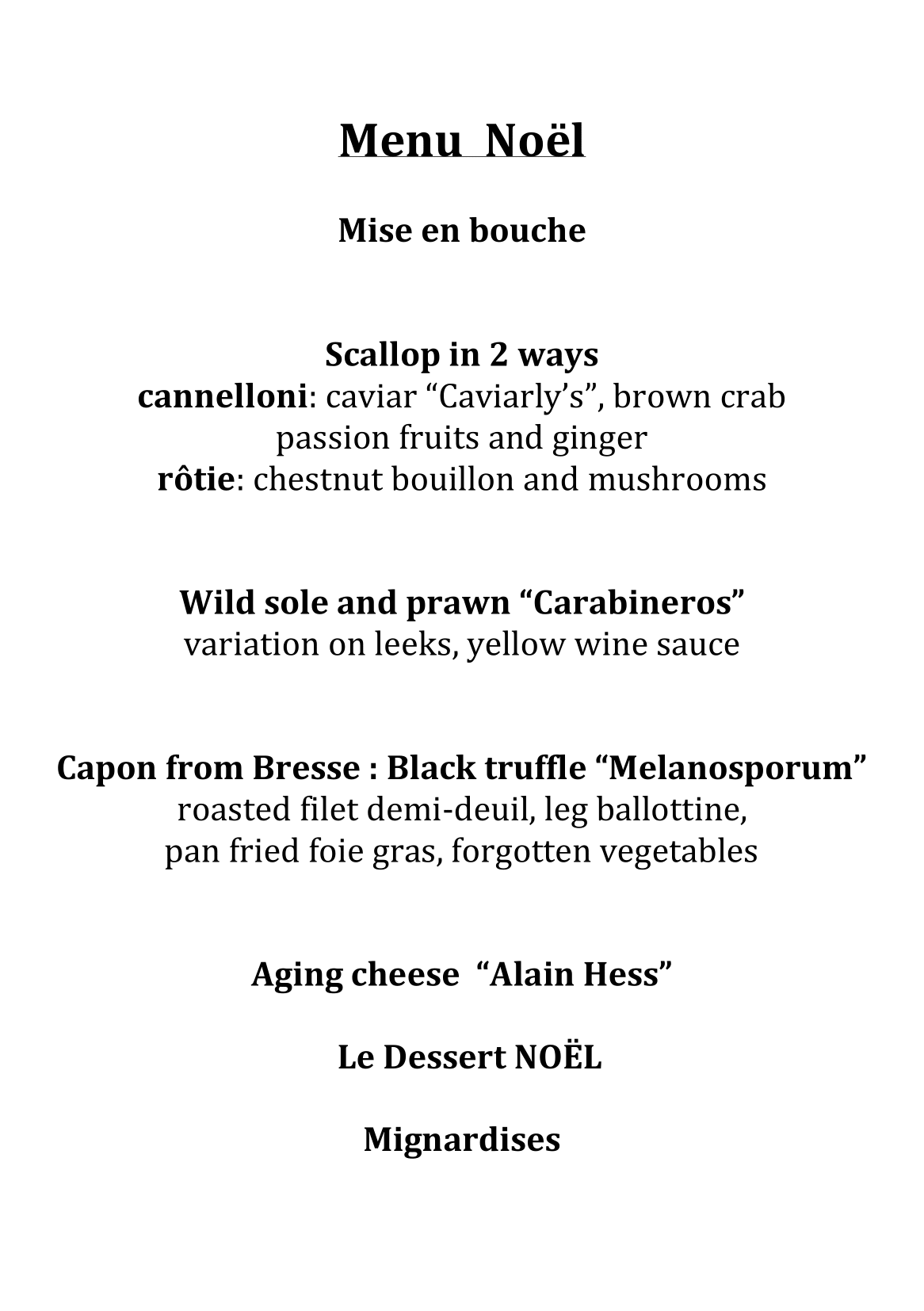 Menu Noël

Mise en bouche

Scallop in 2 ways
cannelloni: caviar “Caviarly’s”, brown crab
passion fruits and ginger
rôtie: chestnut bouillon and mushrooms

Wild sole and prawn “Carabineros”
variation on leeks, yellow wine sauce

Capon from Bresse : Black truffle “Melanosporum”
roasted filet demi-deuil, leg ballottine,
pan fried foie gras, forgotten vegetables

Aging cheese “Alain Hess”

Le Dessert NOËL

Mignardises